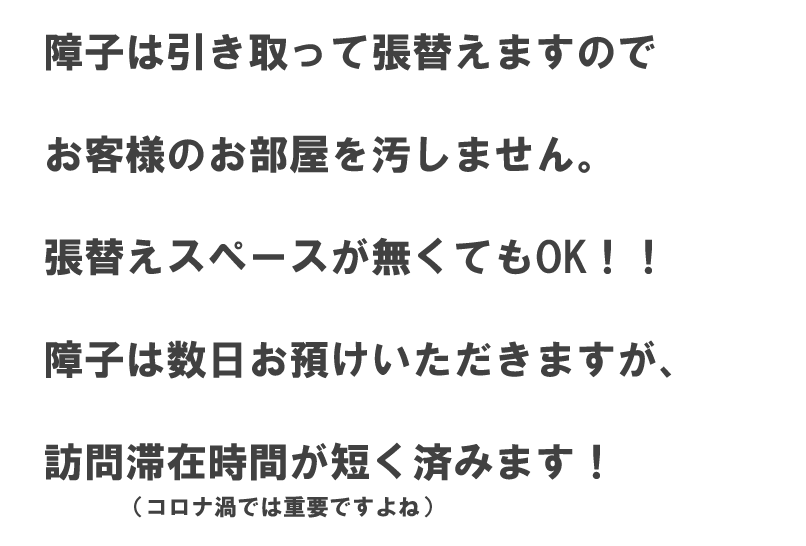 障子は引き取って張替えますので

お客様のお部屋を汚しません。

張替えスペースが無くてもOK！！

障子は数日お預けいただきますが、

訪問滞在時間が短く済みます！
（コロナ渦では重要ですよね）